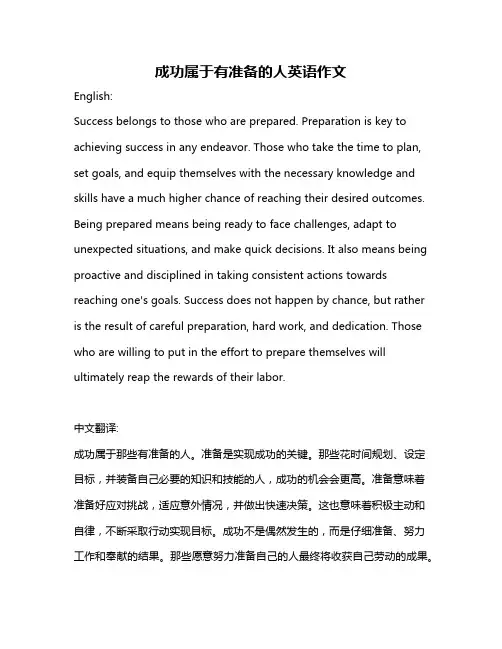 成功属于有准备的人英语作文

English:

Success belongs to those who are prepared. Preparation is key to achieving success in any endeavor. Those who take the time to plan, set goals, and equip themselves with the necessary knowledge and skills have a much higher chance of reaching their desired outcomes. Being prepared means being ready to face challenges, adapt to unexpected situations, and make quick decisions. It also means being proactive and disciplined in taking consistent actions towards reaching one's goals. Success does not happen by chance, but rather is the result of careful preparation, hard work, and dedication. Those who are willing to put in the effort to prepare themselves will ultimately reap the rewards of their labor.

中文翻译:

成功属于那些有准备的人。准备是实现成功的关键。那些花时间规划、设定目标，并装备自己必要的知识和技能的人，成功的机会会更高。准备意味着准备好应对挑战，适应意外情况，并做出快速决策。这也意味着积极主动和自律，不断采取行动实现目标。成功不是偶然发生的，而是仔细准备、努力工作和奉献的结果。那些愿意努力准备自己的人最终将收获自己劳动的成果。